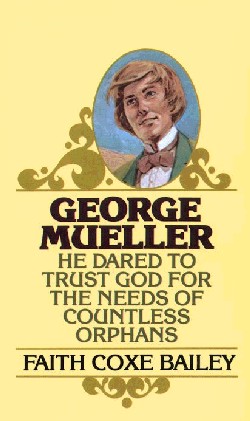 GEORGE MUELLER

HE DARED TO TRUST GOD FOR THE NEEDS OF COUNTLESS ORPHANS

FAITH COXE BAILEY